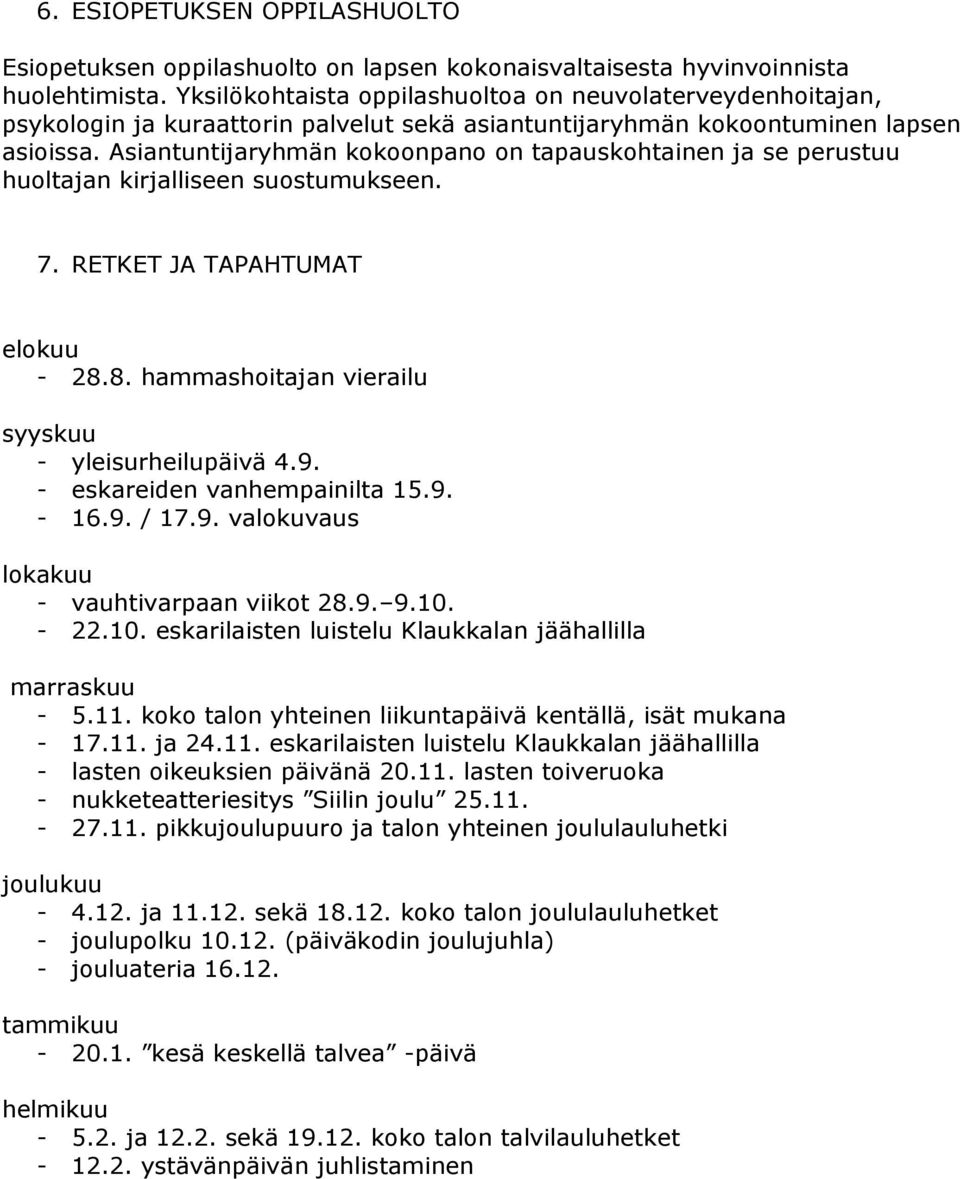 6. ESIOPETUKSEN OPPILASHUOLTO

Esiopetuksen oppilashuolto on lapsen kokonaisvaltaisesta hyvinvoinnista huolehtimista. Yksilökohtaista oppilashuoltoa on neuvolaterveydenhoitajan, psykologin ja kuraattorin palvelut sekä asiantuntijaryhmän kokoontuminen lapsen asioissa. Asiantuntijaryhmän kokoonpano on tapauskohtainen ja se perustuu huoltajan kirjalliseen suostumukseen.

7. RETKET JA TAPAHTUMAT

elokuu
- 28.8. hammashoitajan vierailu

syyskuu
- yleisurheilupäivä 4.9.
- eskareiden vanhempainilta 15.9.
- 16.9. / 17.9. valokuvaus

lokakuu
- vauhtivarpaan viikot 28.9.–9.10.
- 22.10. eskarilaisten luistelu Klaukkalan jäähallilla

marraskuu
- 5.11. koko talon yhteinen liikuntapäivä kentällä, isät mukana
- 17.11. ja 24.11. eskarilaisten luistelu Klaukkalan jäähallilla
- lasten oikeuksien päivänä 20.11. lasten toiveruoka
- nukketeatteriesitys ”Siilin joulu” 25.11.
- 27.11. pikkujoulupuuro ja talon yhteinen joululauluhetki

joulukuu
- 4.12. ja 11.12. sekä 18.12. koko talon joululauluhetket
- joulupolku 10.12. (päiväkodin joulujuhla)
- jouluateria 16.12.

tammikuu
- 20.1. ”kesä keskellä talvea” -päivä

helmikuu
- 5.2. ja 12.2. sekä 19.12. koko talon talvilauluhetket
- 12.2. ystävänpäivän juhlistaminen